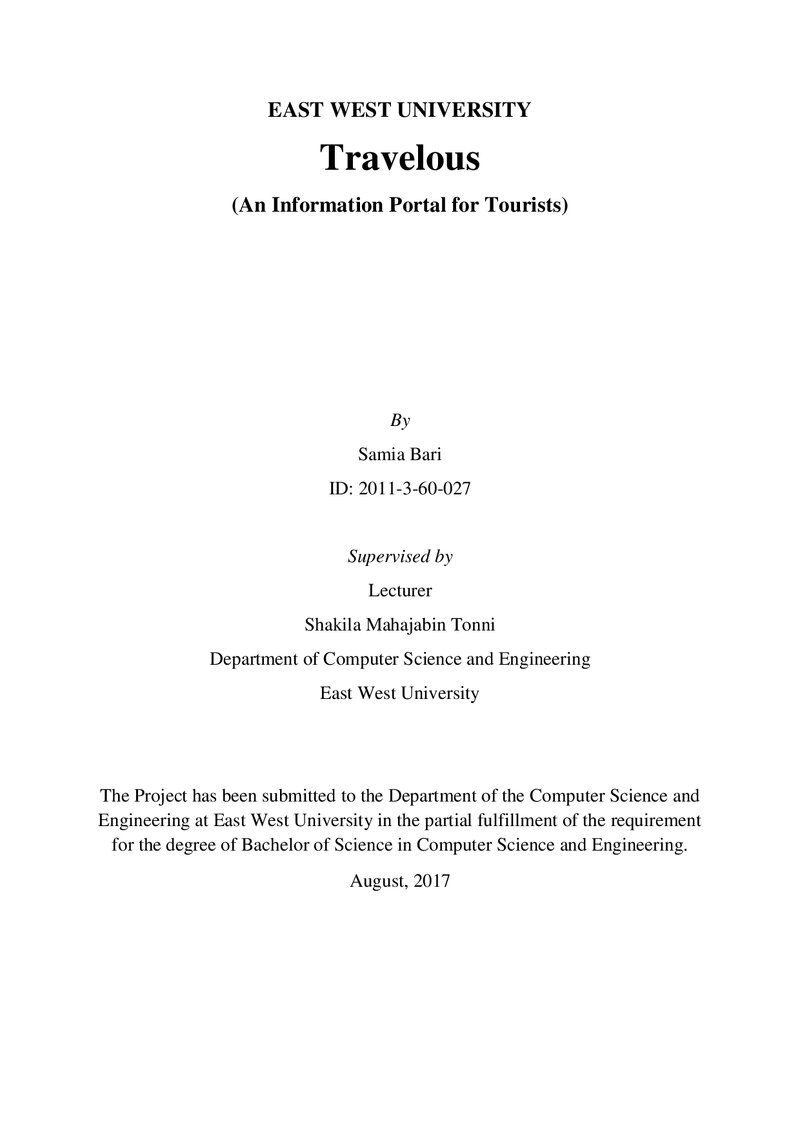 EAST WEST UNIVERSITY

Travelous

(An Information Portal for Tourists)

By

Samia Bari

ID: 2011-3-60-027

Supervised by

Lecturer

Shakila Mahajabin Tonni

Department of Computer Science and Engineering

East West University

The Project has been submitted to the Department of the Computer Science and Engineering at East West University in the partial fulfillment of the requirement for the degree of Bachelor of Science in Computer Science and Engineering.

August, 2017